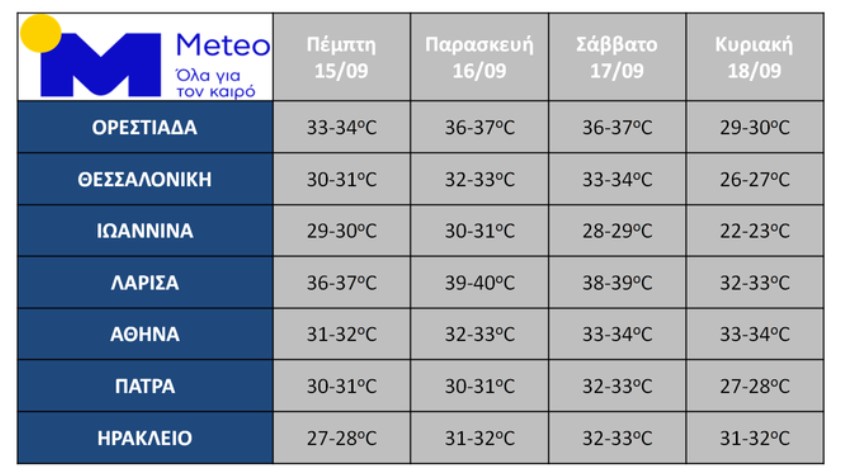 | Meteo Όλα για τον καιρό | Πέμπτη 15/09 | Παρασκευή 16/09 | Σάββατο 17/09 | Κυριακή 18/09 |
|---|---|---|---|---|
| ΟΡΕΣΤΙΑΔΑ | 33-34ºC | 36-37ºC | 36-37ºC | 29-30ºC |
| ΘΕΣΣΑΛΟΝΙΚΗ | 30-31ºC | 32-33ºC | 33-34ºC | 26-27ºC |
| ΙΩΑΝΝΙΝΑ | 29-30ºC | 30-31ºC | 28-29ºC | 22-23ºC |
| ΛΑΡΙΣΑ | 36-37ºC | 39-40ºC | 38-39ºC | 32-33ºC |
| ΑΘΗΝΑ | 31-32ºC | 32-33ºC | 33-34ºC | 33-34ºC |
| ΠΑΤΡΑ | 30-31ºC | 30-31ºC | 32-33ºC | 27-28ºC |
| ΗΡΑΚΛΕΙΟ | 27-28ºC | 31-32ºC | 32-33ºC | 31-32ºC |